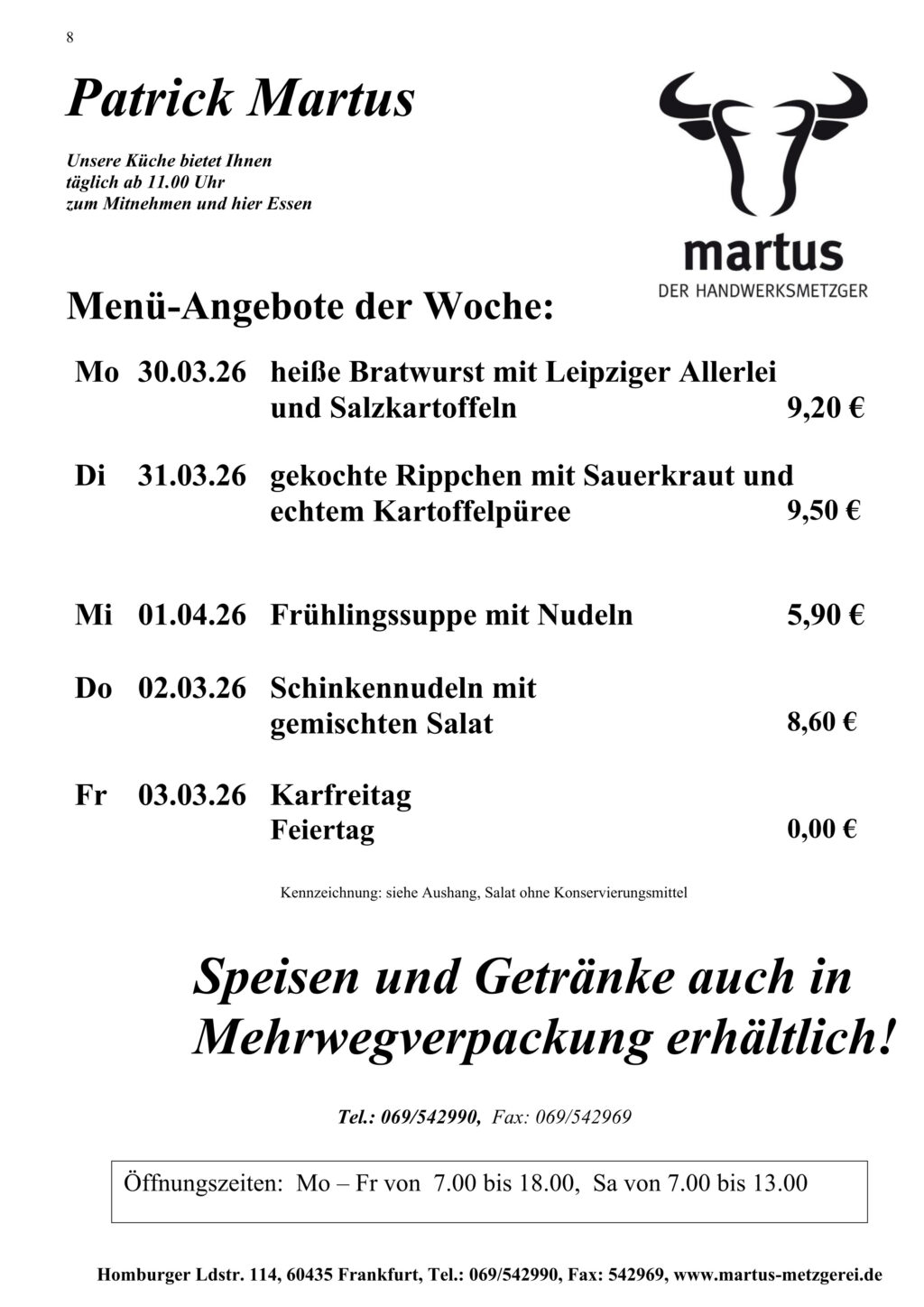 8

Patrick Martus

Unsere Küche bietet Ihnen täglich ab 11.00 Uhr zum Mitnehmen und hier Essen

martus
DER HANDWERKSMETZGER

Menü-Angebote der Woche:

| | | | |
|---|---|---|---|
| Mo | 30.03.26 | heiße Bratwurst mit Leipziger Allerlei und Salzkartoffeln | 9,20 € |
| Di | 31.03.26 | gekochte Rippchen mit Sauerkraut und echtem Kartoffelpüree | 9,50 € |
| Mi | 01.04.26 | Frühlingssuppe mit Nudeln | 5,90 € |
| Do | 02.03.26 | Schinkennudeln mit gemischten Salat | 8,60 € |
| Fr | 03.03.26 | Karfreitag Feiertag | 0,00 € |

Kennzeichnung: siehe Aushang, Salat ohne Konservierungsmittel

Speisen und Getränke auch in Mehrwegverpackung erhältlich!

Tel.: 069/542990, Fax: 069/542969

Öffnungszeiten: Mo – Fr von 7.00 bis 18.00, Sa von 7.00 bis 13.00

Homburger Ldstr. 114, 60435 Frankfurt, Tel.: 069/542990, Fax: 542969, www.martus-metzgerei.de